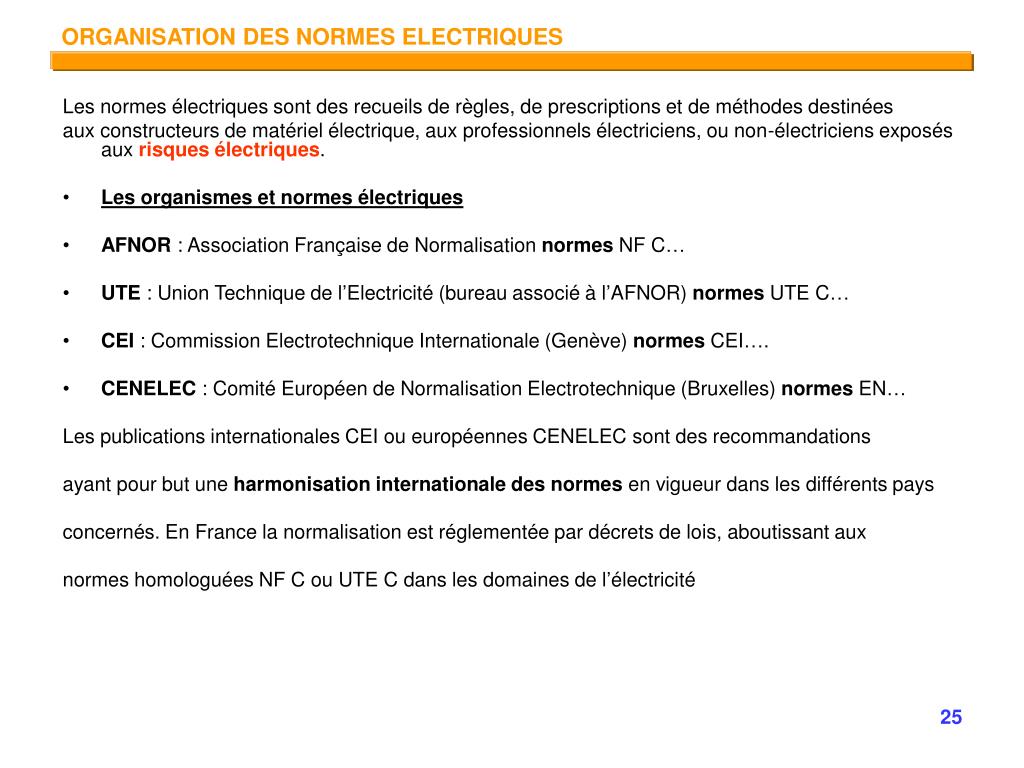 ORGANISATION DES NORMES ELECTRIQUES

Les normes électriques sont des recueils de règles, de prescriptions et de méthodes destinées aux constructeurs de matériel électrique, aux professionnels électriciens, ou non-électriciens exposés aux risques électriques.

• Les organismes et normes électriques

• AFNOR : Association Française de Normalisation normes NF C…

• UTE : Union Technique de l'Electricité (bureau associé à l'AFNOR) normes UTE C…

• CEI : Commission Electrotechnique Internationale (Genève) normes CEI….

• CENELEC : Comité Européen de Normalisation Electrotechnique (Bruxelles) normes EN…

Les publications internationales CEI ou européennes CENELEC sont des recommandations ayant pour but une harmonisation internationale des normes en vigueur dans les différents pays concernés. En France la normalisation est réglementée par décrets de lois, aboutissant aux normes homologuées NF C ou UTE C dans les domaines de l'électricité

25